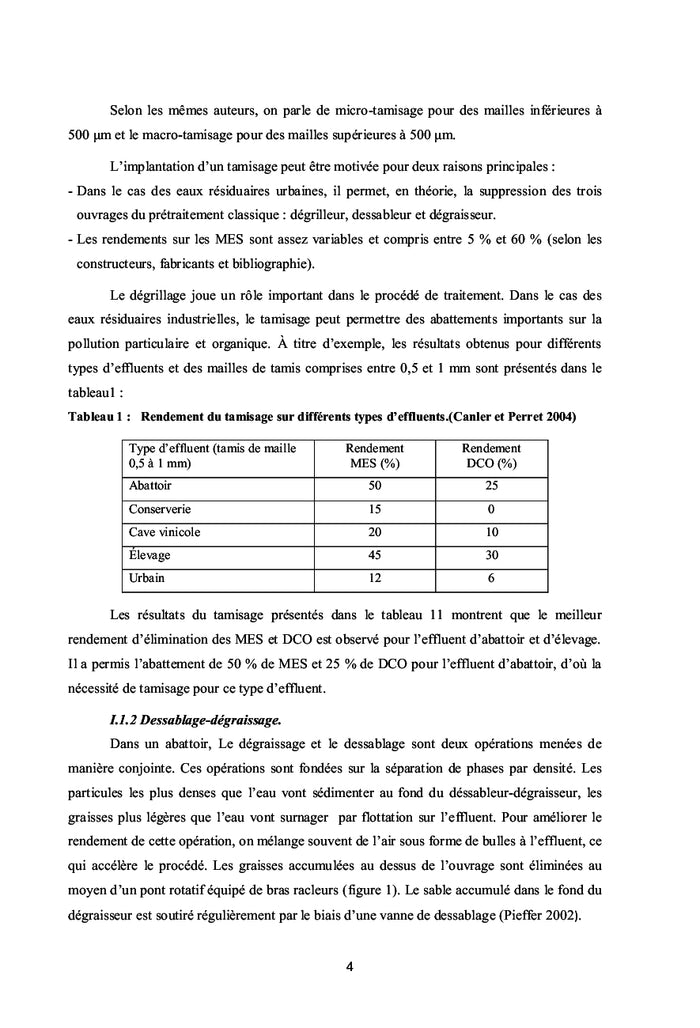 Selon les mêmes auteurs, on parle de micro-tamisage pour des mailles inférieures à 500 µm et le macro-tamisage pour des mailles supérieures à 500 µm.

L'implantation d'un tamisage peut être motivée pour deux raisons principales :

- Dans le cas des eaux résiduaires urbaines, il permet, en théorie, la suppression des trois ouvrages du prétraitement classique : dégrilleur, dessableur et dégraisseur.
- Les rendements sur les MES sont assez variables et compris entre 5 % et 60 % (selon les constructeurs, fabricants et bibliographie).

Le dégrillage joue un rôle important dans le procédé de traitement. Dans le cas des eaux résiduaires industrielles, le tamisage peut permettre des abattements importants sur la pollution particulaire et organique. À titre d'exemple, les résultats obtenus pour différents types d'effluents et des mailles de tamis comprises entre 0,5 et 1 mm sont présentés dans le tableau1 :

Tableau 1 : Rendement du tamisage sur différents types d'effluents.(Canler et Perret 2004)

| Type d'effluent (tamis de maille 0,5 à 1 mm) | Rendement MES (%) | Rendement DCO (%) |
|---|---|---|
| Abattoir | 50 | 25 |
| Conserverie | 15 | 0 |
| Cave vinicole | 20 | 10 |
| Élevage | 45 | 30 |
| Urbain | 12 | 6 |

Les résultats du tamisage présentés dans le tableau 11 montrent que le meilleur rendement d'élimination des MES et DCO est observé pour l'effluent d'abattoir et d'élevage. Il a permis l'abattement de 50 % de MES et 25 % de DCO pour l'effluent d'abattoir, d'où la nécessité de tamisage pour ce type d'effluent.

I.1.2 Dessablage-dégraissage.

Dans un abattoir, Le dégraissage et le dessablage sont deux opérations menées de manière conjointe. Ces opérations sont fondées sur la séparation de phases par densité. Les particules les plus denses que l'eau vont sédimenter au fond du déssableur-dégraisseur, les graisses plus légères que l'eau vont surnager par flottation sur l'effluent. Pour améliorer le rendement de cette opération, on mélange souvent de l'air sous forme de bulles à l'effluent, ce qui accélère le procédé. Les graisses accumulées au dessus de l'ouvrage sont éliminées au moyen d'un pont rotatif équipé de bras racleurs (figure 1). Le sable accumulé dans le fond du dégraisseur est soutiré régulièrement par le biais d'une vanne de dessablage (Pieffer 2002).

4